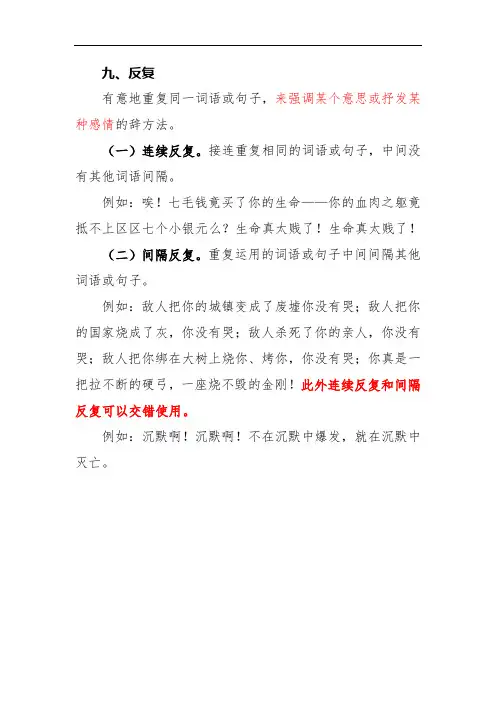 九、反复

有意地重复同一词语或句子，来强调某个意思或抒发某种感情的辞方法。

（一）连续反复。接连重复相同的词语或句子，中间没有其他词语间隔。

例如：唉！七毛钱竟买了你的生命——你的血肉之躯竟抵不上区区七个小银元么？生命真太贱了！生命真太贱了！

（二）间隔反复。重复运用的词语或句子中间间隔其他词语或句子。

例如：敌人把你的城镇变成了废墟你没有哭；敌人把你的国家烧成了灰，你没有哭；敌人杀死了你的亲人，你没有哭；敌人把你绑在大树上烧你、烤你，你没有哭；你真是一把拉不断的硬弓，一座烧不毁的金刚！此外连续反复和间隔反复可以交错使用。

例如：沉默啊！沉默啊！不在沉默中爆发，就在沉默中灭亡。